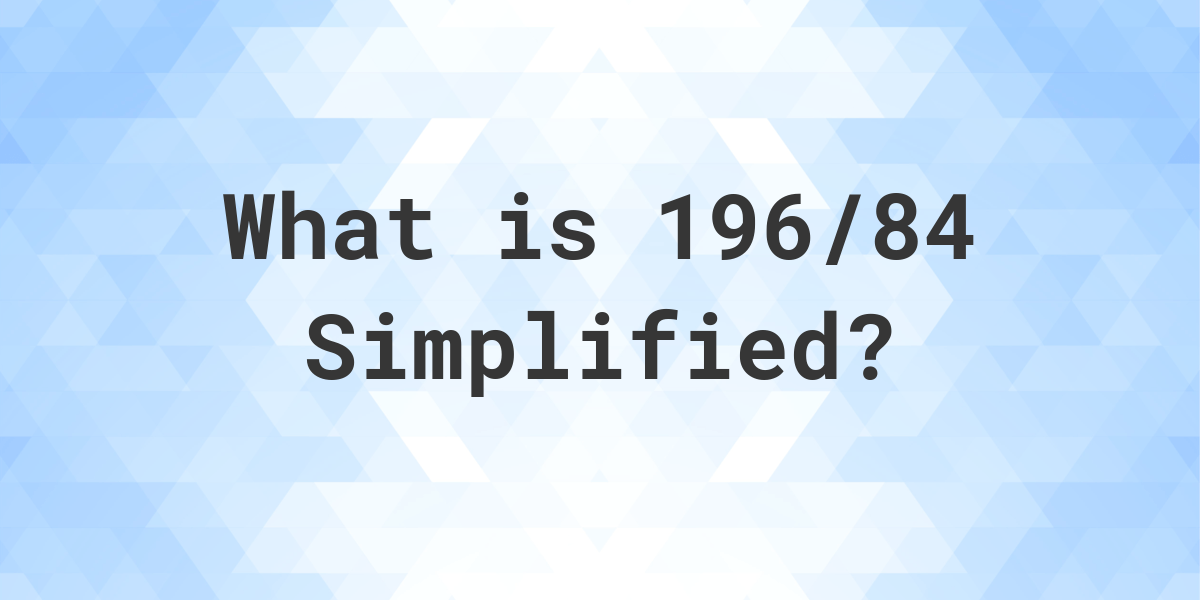 What is 196/84 Simplified?